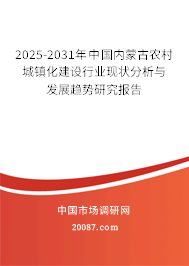 2025-2031年中国内蒙古农村城镇化建设行业现状分析与发展趋势研究报告

中国市场调研网

20087.com